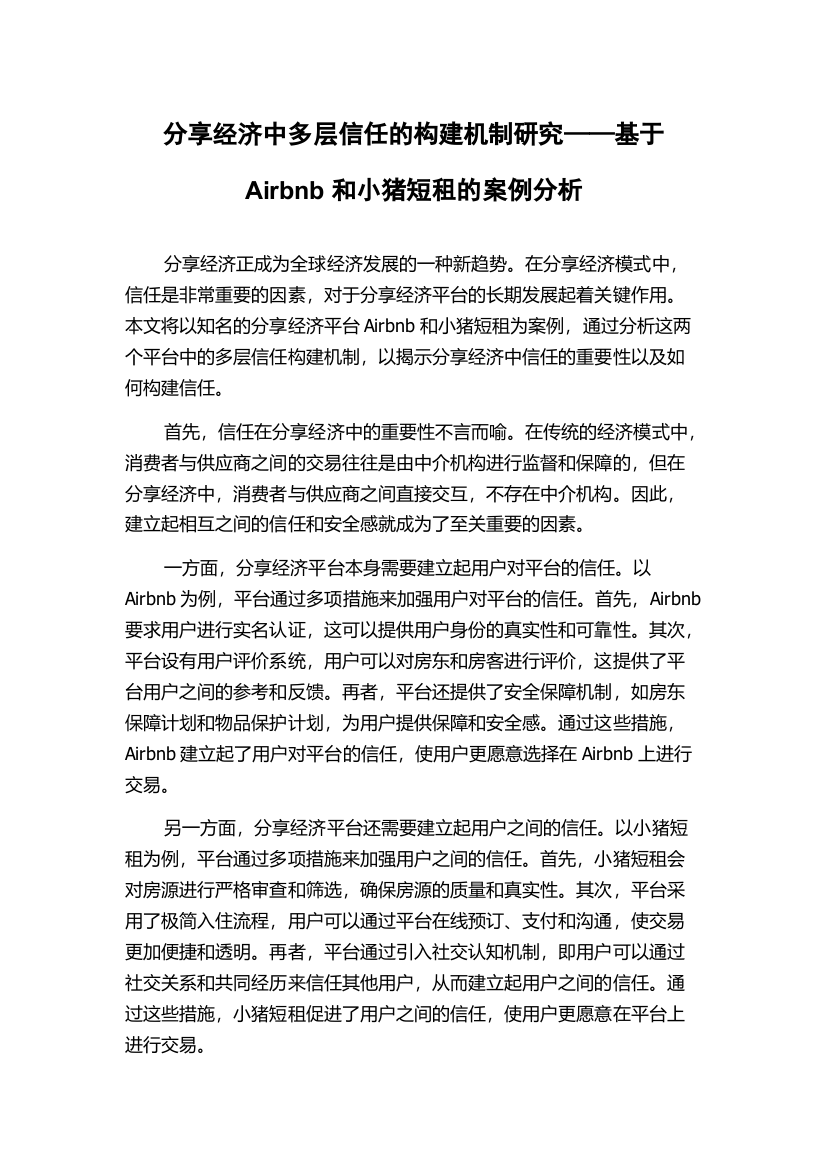 分享经济中多层信任的构建机制研究——基于 Airbnb 和小猪短租的案例分析

分享经济正成为全球经济发展的一种新趋势。在分享经济模式中，信任是非常重要的因素，对于分享经济平台的长期发展起着关键作用。本文将以知名的分享经济平台 Airbnb 和小猪短租为案例，通过分析这两个平台中的多层信任构建机制，以揭示分享经济中信任的重要性以及如何构建信任。

首先，信任在分享经济中的重要性不言而喻。在传统的经济模式中，消费者与供应商之间的交易往往是由中介机构进行监督和保障的，但在分享经济中，消费者与供应商之间直接交互，不存在中介机构。因此，建立起相互之间的信任和安全感就成为了至关重要的因素。

一方面，分享经济平台本身需要建立起用户对平台的信任。以 Airbnb 为例，平台通过多项措施来加强用户对平台的信任。首先，Airbnb 要求用户进行实名认证，这可以提供用户身份的真实性和可靠性。其次，平台设有用户评价系统，用户可以对房东和房客进行评价，这提供了平台用户之间的参考和反馈。再者，平台还提供了安全保障机制，如房东保障计划和物品保护计划，为用户提供保障和安全感。通过这些措施，Airbnb 建立起了用户对平台的信任，使用户更愿意选择在 Airbnb 上进行交易。

另一方面，分享经济平台还需要建立起用户之间的信任。以小猪短租为例，平台通过多项措施来加强用户之间的信任。首先，小猪短租会对房源进行严格审查和筛选，确保房源的质量和真实性。其次，平台采用了极简入住流程，用户可以通过平台在线预订、支付和沟通，使交易更加便捷和透明。再者，平台通过引入社交认知机制，即用户可以通过社交关系和共同经历来信任其他用户，从而建立起用户之间的信任。通过这些措施，小猪短租促进了用户之间的信任，使用户更愿意在平台上进行交易。